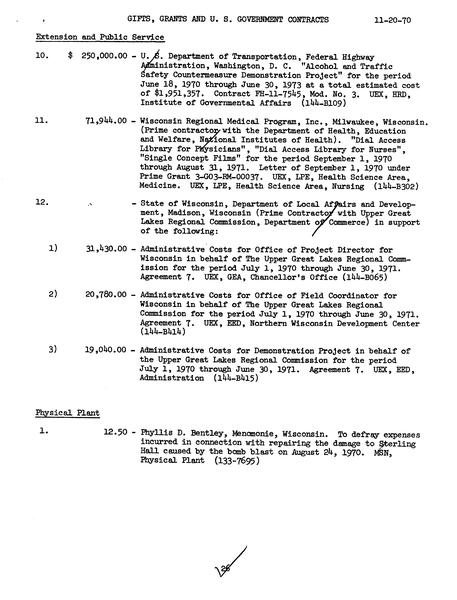 GIFTS, GRANTS AND U. S. GOVERNMENT CONTRACTS 11-20-70

Extension and Public Service

10. $ 250,000.00 - U. S. Department of Transportation, Federal Highway Administration, Washington, D. C. "Alcohol and Traffic Safety Countermeasure Demonstration Project" for the period June 18, 1970 through June 30, 1973 at a total estimated cost of $1,951,357. Contract FH-11-7545, Mod. No. 3. UEX, HRD, Institute of Governmental Affairs (144-B109)

11. 71,944.00 - Wisconsin Regional Medical Program, Inc., Milwaukee, Wisconsin. (Prime contractor with the Department of Health, Education and Welfare, National Institutes of Health). "Dial Access Library for Physicians", "Dial Access Library for Nurses", "Single Concept Films" for the period September 1, 1970 through August 31, 1971. Letter of September 1, 1970 under Prime Grant 3-G03-RM-00037. UEX, LPE, Health Science Area, Medicine. UEX, LPE, Health Science Area, Nursing (144-B302)

12. - State of Wisconsin, Department of Local Affairs and Development, Madison, Wisconsin (Prime Contractor with Upper Great Lakes Regional Commission, Department of Commerce) in support of the following:

1) 31,430.00 - Administrative Costs for Office of Project Director for Wisconsin in behalf of The Upper Great Lakes Regional Commission for the period July 1, 1970 through June 30, 1971. Agreement 7. UEX, GEA, Chancellor's Office (144-B065)

2) 20,780.00 - Administrative Costs for Office of Field Coordinator for Wisconsin in behalf of The Upper Great Lakes Regional Commission for the period July 1, 1970 through June 30, 1971. Agreement 7. UEX, EED, Northern Wisconsin Development Center (144-B414)

3) 19,040.00 - Administrative Costs for Demonstration Project in behalf of the Upper Great Lakes Regional Commission for the period July 1, 1970 through June 30, 1971. Agreement 7. UEX, EED, Administration (144-B415)

Physical Plant

1. 12.50 - Phyllis D. Bentley, Menomonie, Wisconsin. To defray expenses incurred in connection with repairing the damage to Sterling Hall caused by the bomb blast on August 24, 1970. MSN, Physical Plant (133-7695)

28